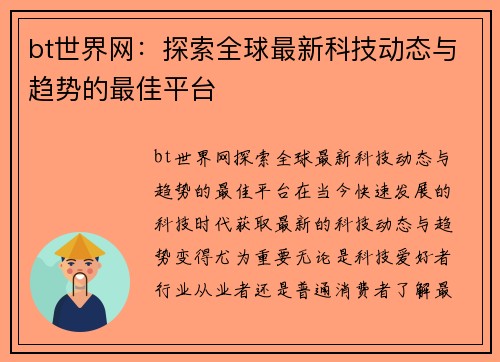 bt世界网：探索全球最新科技动态与趋势的最佳平台

bt世界网探索全球最新科技动态与趋势的最佳平台在当今快速发展的科技时代获取最新的科技动态与趋势变得尤为重要无论是科技爱好者行业从业者还是普通消费者了解最